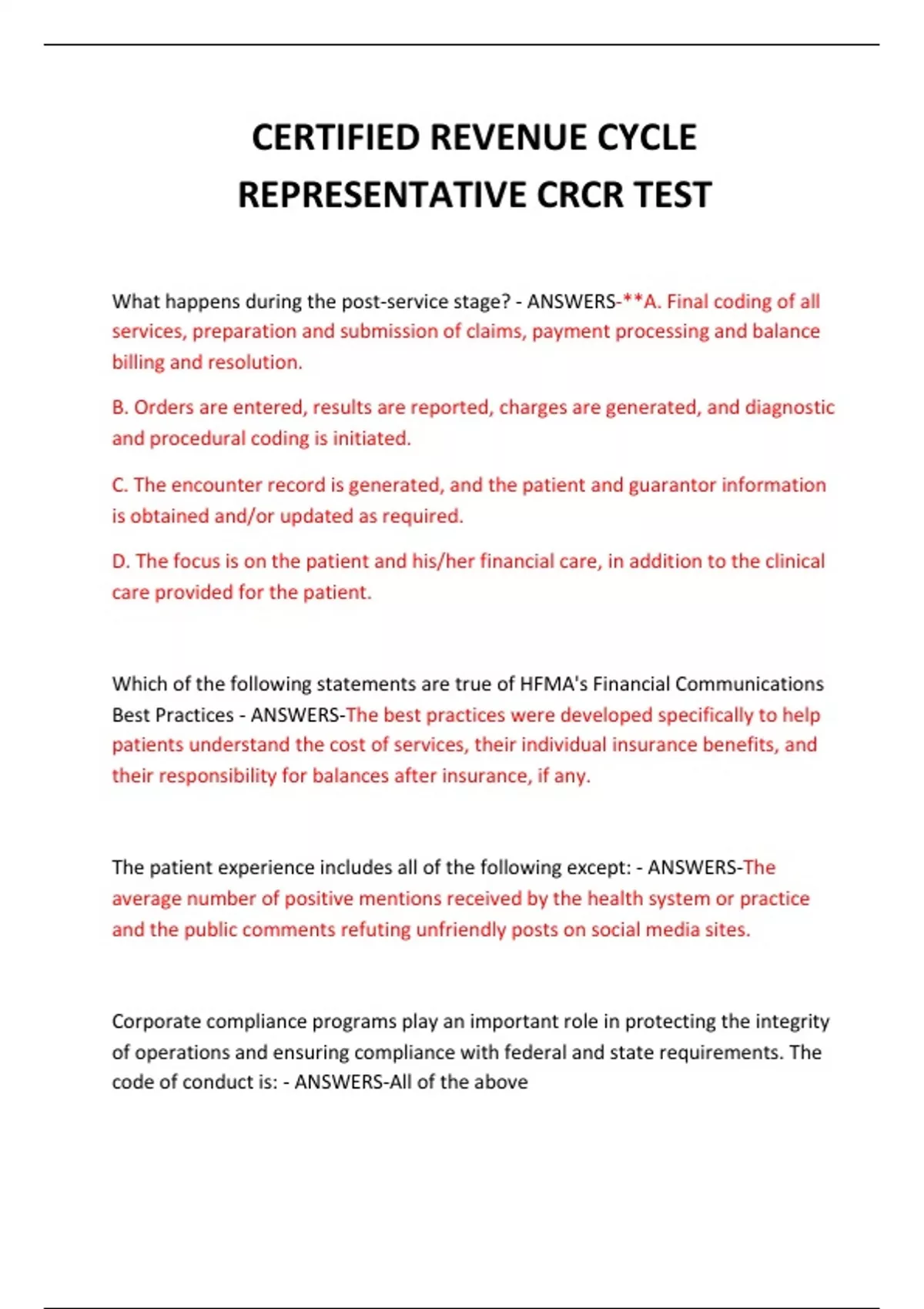 CERTIFIED REVENUE CYCLE REPRESENTATIVE CRCR TEST

What happens during the post-service stage? - ANSWERS-**A. Final coding of all services, preparation and submission of claims, payment processing and balance billing and resolution.

B. Orders are entered, results are reported, charges are generated, and diagnostic and procedural coding is initiated.

C. The encounter record is generated, and the patient and guarantor information is obtained and/or updated as required.

D. The focus is on the patient and his/her financial care, in addition to the clinical care provided for the patient.

Which of the following statements are true of HFMA's Financial Communications Best Practices - ANSWERS-The best practices were developed specifically to help patients understand the cost of services, their individual insurance benefits, and their responsibility for balances after insurance, if any.

The patient experience includes all of the following except: - ANSWERS-The average number of positive mentions received by the health system or practice and the public comments refuting unfriendly posts on social media sites.

Corporate compliance programs play an important role in protecting the integrity of operations and ensuring compliance with federal and state requirements. The code of conduct is: - ANSWERS-All of the above